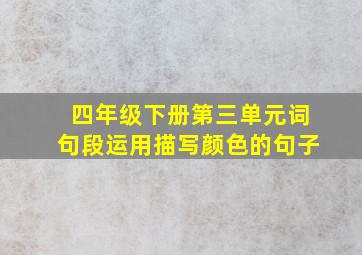 四年级下册第三单元词句段运用描写颜色的句子